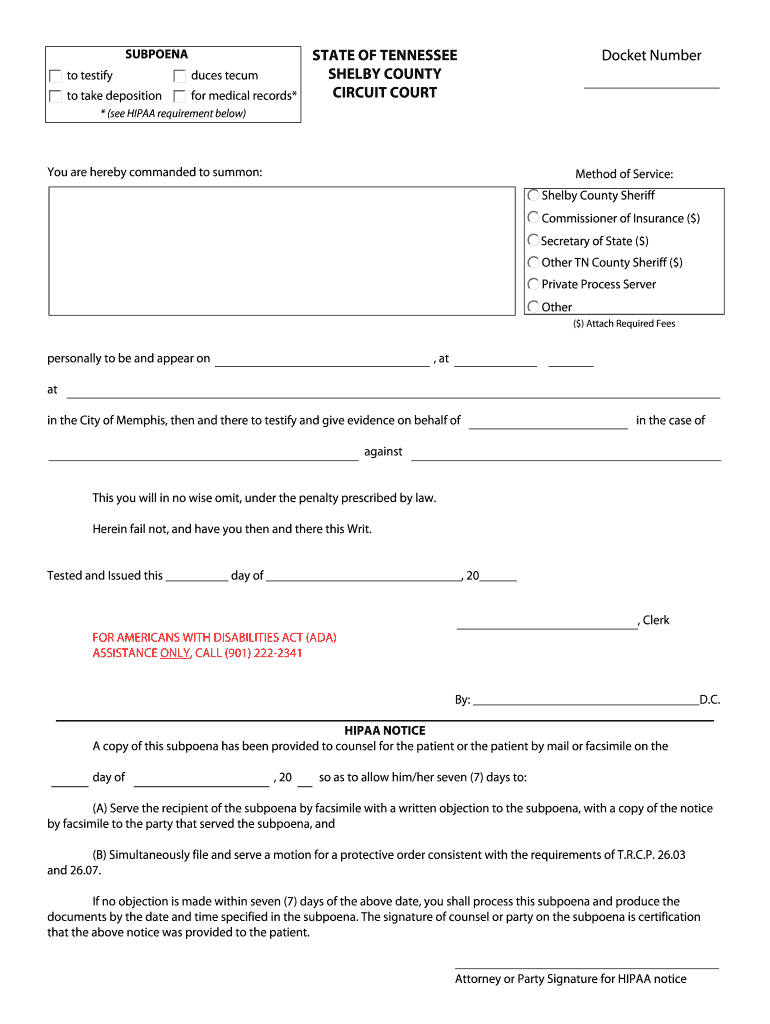 SUBPOENA

to testify duces tecum

to take deposition for medical records*

* (see HIPAA requirement below)

STATE OF TENNESSEE
SHELBY COUNTY
CIRCUIT COURT

Docket Number

You are hereby commanded to summon:

Method of Service:

Shelby County Sheriff

Commissioner of Insurance ($)

Secretary of State ($)

Other TN County Sheriff ($)

Private Process Server

Other

($) Attach Required Fees

personally to be and appear on , at

at

in the City of Memphis, then and there to testify and give evidence on behalf of in the case of

against

This you will in no wise omit, under the penalty prescribed by law.

Herein fail not, and have you then and there this Writ.

Tested and Issued this day of , 20

, Clerk

FOR AMERICANS WITH DISABILITIES ACT (ADA) ASSISTANCE ONLY, CALL (901) 222-2341

By: D.C.

HIPAA NOTICE

A copy of this subpoena has been provided to counsel for the patient or the patient by mail or facsimile on the

day of , 20 so as to allow him/her seven (7) days to:

(A) Serve the recipient of the subpoena by facsimile with a written objection to the subpoena, with a copy of the notice by facsimile to the party that served the subpoena, and

(B) Simultaneously file and serve a motion for a protective order consistent with the requirements of T.R.C.P. 26.03 and 26.07.

If no objection is made within seven (7) days of the above date, you shall process this subpoena and produce the documents by the date and time specified in the subpoena. The signature of counsel or party on the subpoena is certification that the above notice was provided to the patient.

Attorney or Party Signature for HIPAA notice